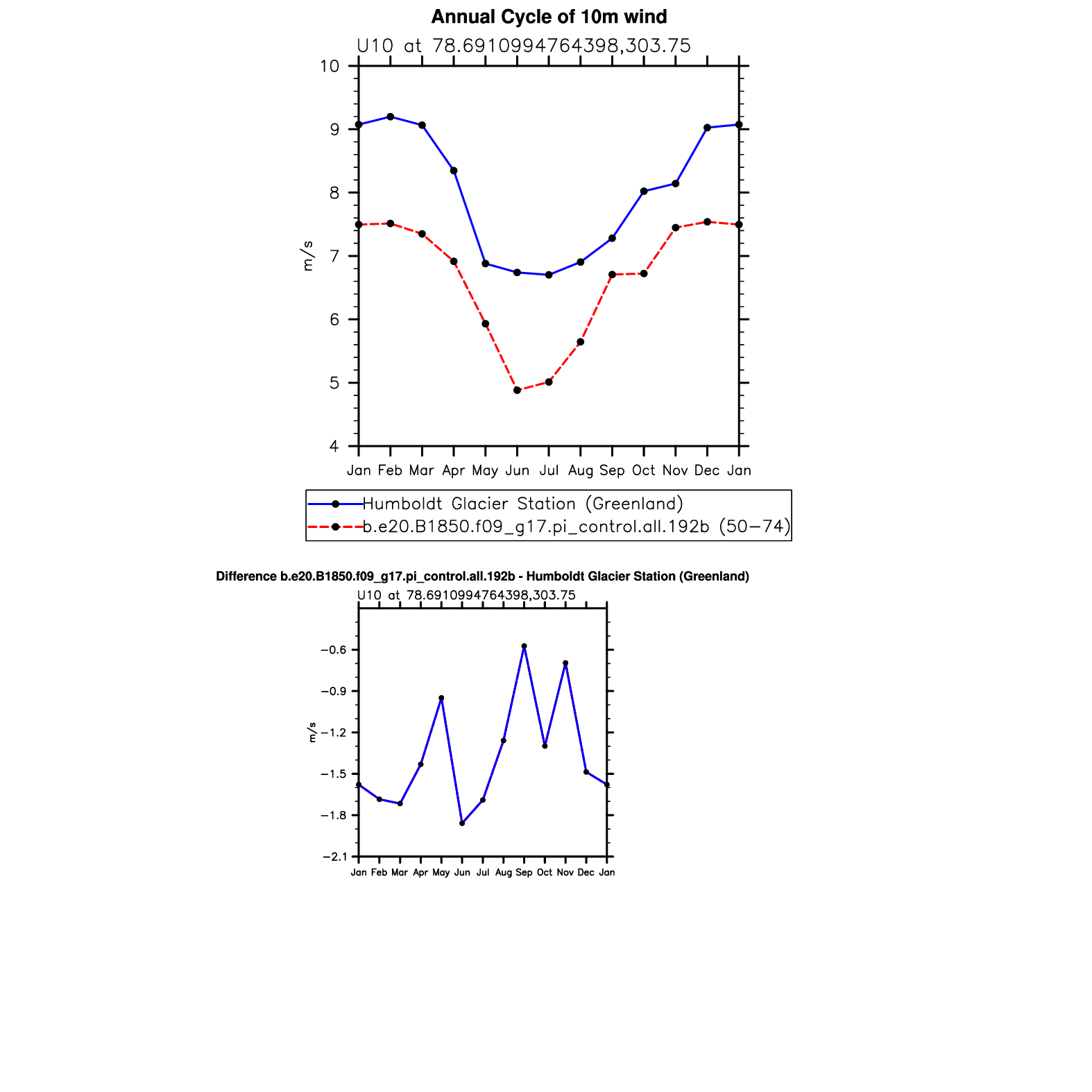 Annual Cycle of 10m wind

U10 at 78.6910994764398,303.75

10
9
8
7
6
5
4

m/s

Jan Feb Mar Apr May Jun Jul Aug Sep Oct Nov Dec Jan

Humboldt Glacier Station (Greenland)
b.e20.B1850.f09_g17.pi_control.all.192b (50−74)

Difference b.e20.B1850.f09_g17.pi_control.all.192b - Humboldt Glacier Station (Greenland)

U10 at 78.6910994764398,303.75

−0.6
−0.9
−1.2
−1.5
−1.8
−2.1

m/s

Jan Feb Mar Apr May Jun Jul Aug Sep Oct Nov Dec Jan